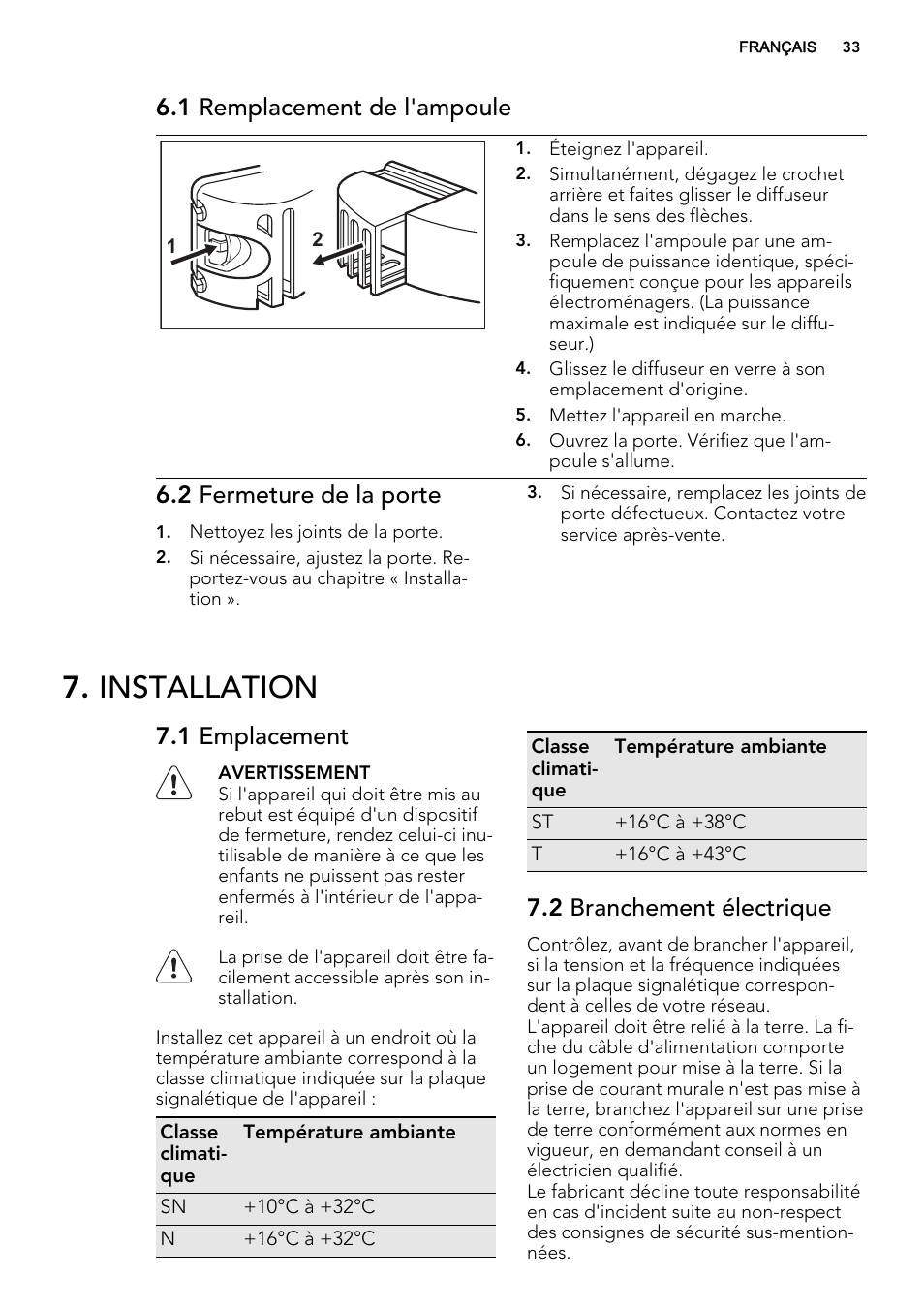 FRANÇAIS 33

6.1 Remplacement de l'ampoule

1 2

1. Éteignez l'appareil.
2. Simultanément, dégagez le crochet arrière et faites glisser le diffuseur dans le sens des flèches.
3. Remplacez l'ampoule par une ampoule de puissance identique, spécifiquement conçue pour les appareils électroménagers. (La puissance maximale est indiquée sur le diffuseur.)
4. Glissez le diffuseur en verre à son emplacement d'origine.
5. Mettez l'appareil en marche.
6. Ouvrez la porte. Vérifiez que l'ampoule s'allume.

6.2 Fermeture de la porte

1. Nettoyez les joints de la porte.
2. Si nécessaire, ajustez la porte. Reportez-vous au chapitre « Installation ».
3. Si nécessaire, remplacez les joints de porte défectueux. Contactez votre service après-vente.

7. INSTALLATION

7.1 Emplacement

AVERTISSEMENT
Si l'appareil qui doit être mis au rebut est équipé d'un dispositif de fermeture, rendez celui-ci inutilisable de manière à ce que les enfants ne puissent pas rester enfermés à l'intérieur de l'appareil.

La prise de l'appareil doit être facilement accessible après son installation.

Installez cet appareil à un endroit où la température ambiante correspond à la classe climatique indiquée sur la plaque signalétique de l'appareil :

| Classe climatique | Température ambiante |
|---|---|
| SN | +10°C à +32°C |
| N | +16°C à +32°C |

| Classe climatique | Température ambiante |
|---|---|
| ST | +16°C à +38°C |
| T | +16°C à +43°C |

7.2 Branchement électrique

Contrôlez, avant de brancher l'appareil, si la tension et la fréquence indiquées sur la plaque signalétique correspondent à celles de votre réseau.
L'appareil doit être relié à la terre. La fiche du câble d'alimentation comporte un logement pour mise à la terre. Si la prise de courant murale n'est pas mise à la terre, branchez l'appareil sur une prise de terre conformément aux normes en vigueur, en demandant conseil à un électricien qualifié.
Le fabricant décline toute responsabilité en cas d'incident suite au non-respect des consignes de sécurité sus-mentionnées.